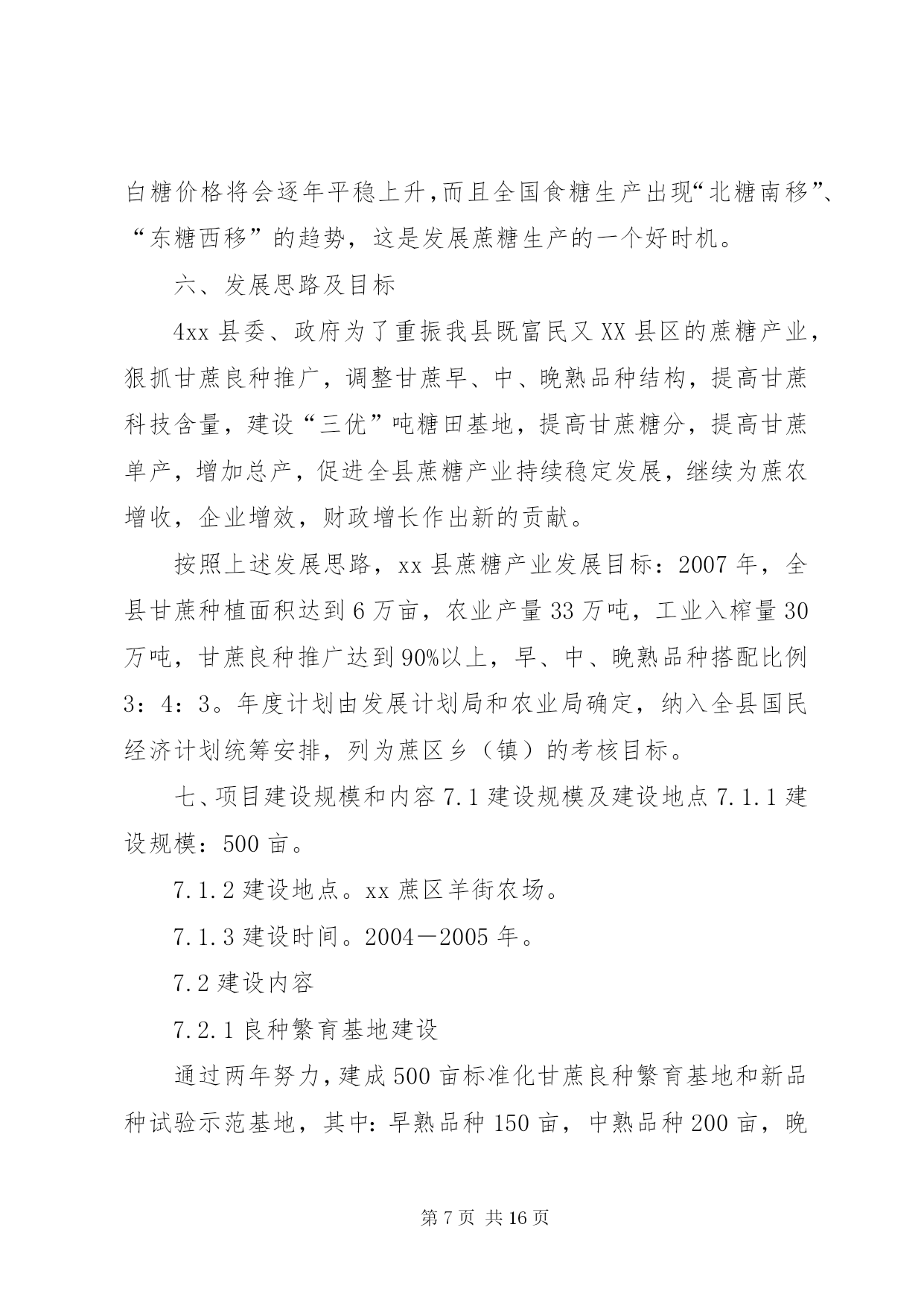 白糖价格将会逐年平稳上升,而且全国食糖生产出现“北糖南移”、“东糖西移”的趋势，这是发展蔗糖生产的一个好时机。

六、发展思路及目标

4xx 县委、政府为了重振我县既富民又 XX 县区的蔗糖产业，狠抓甘蔗良种推广，调整甘蔗早、中、晚熟品种结构，提高甘蔗科技含量，建设“三优”吨糖田基地，提高甘蔗糖分，提高甘蔗单产，增加总产，促进全县蔗糖产业持续稳定发展，继续为蔗农增收，企业增效，财政增长作出新的贡献。

按照上述发展思路，xx 县蔗糖产业发展目标：2007 年，全县甘蔗种植面积达到 6 万亩，农业产量 33 万吨，工业入榨量 30 万吨，甘蔗良种推广达到 90%以上，早、中、晚熟品种搭配比例 3：4：3。年度计划由发展计划局和农业局确定，纳入全县国民经济计划统筹安排，列为蔗区乡（镇）的考核目标。

七、项目建设规模和内容 7.1 建设规模及建设地点 7.1.1 建设规模：500 亩。

7.1.2 建设地点。xx 蔗区羊街农场。

7.1.3 建设时间。2004—2005 年。

7.2 建设内容

7.2.1 良种繁育基地建设

通过两年努力，建成 500 亩标准化甘蔗良种繁育基地和新品种试验示范基地，其中：早熟品种 150 亩，中熟品种 200 亩，晚

第 7 页 共 16 页